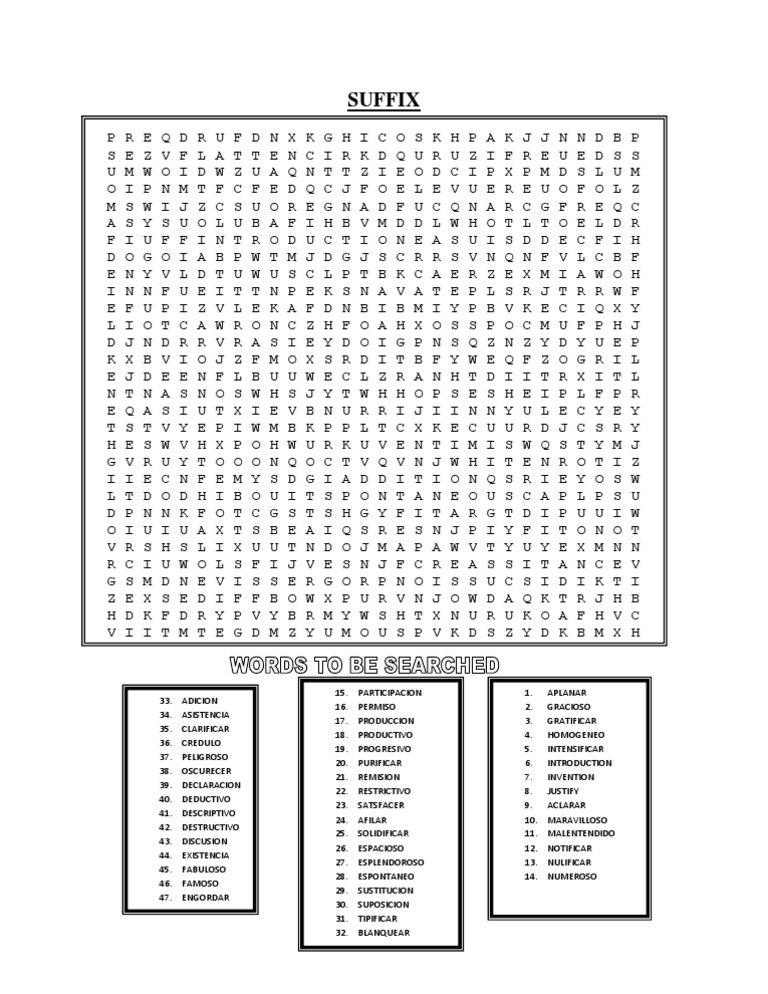 SUFFIX

P R E Q D R U F D N X K G H I C O S K H P A K J J N N D B P
S E Z V F L A T T E N C I R K D Q U R U Z I F R E U E D S S
U M W O I D W Z U A Q N T T Z I E O D C I P X P M D S L U M
O I P N M T F C F E D Q C J F O E L E V U E R E U O F O L Z
M S W I J Z C S U O R E G N A D F U C Q N A R C G F R E Q C
A S Y S U O L U B A F I H B V M D D L W H O T L T O E L D R
F I U F F I N T R O D U C T I O N E A S U I S D D E C F I H
D O G O I A B P W T M J D G J S C R R S V N Q N F V L C B F
E N Y V L D T U W U S C L P T B K C A E R Z E X M I A W O H
I N N F U E I T T N P E K S N A V A T E P L S R J T R R W F
E F U P I Z V L E K A F D N B I B M I Y P B V K E C I Q X Y
L I O T C A W R O N C Z H F O A H X O S S P O C M U F P H J
D J N D R R V R A S I E Y D O I G P N S Q Z N Z Y D Y U E P
K X B V I O J Z F M O X S R D I T B F Y W E Q F Z O G R I L
E J D E E N F L B U U W E C L Z R A N H T D I I T R X I T L
N T N A S N O S W H S J Y T W H H O P S E S H E I P L F P R
E Q A S I U T X I E V B N U R R I J I I N N Y U L E C Y E Y
T S T V Y E P I W M B K P P L T C X K E C U U R D J C S R Y
H E S W V H X P O H W U R K U V E N T I M I S W Q S T Y M J
G V R U Y T O O O N Q O C T V Q V N J W H I T E N R O T I Z
I I E C N F E M Y S D G I A D D I T I O N Q S R I E Y O S W
L T D O D H I B O U I T S P O N T A N E O U S C A P L P S U
D P N N K F O T C G S T S H G Y F I T A R G T D I P U U I W
O I U I U A X T S B E A I Q S R E S N J P I Y F I T O N O T
V R S H S L I X U U T N D O J M A P A W V T Y U Y E X M N N
R C I U W O L S F I J V E S N J F C R E A S S I T A N C E V
G S M D N E V I S S E R G O R P N O I S S U C S I D I K T I
Z E X S E D I F F B O W X P U R V N J O W D A Q K T R J H B
H D K F D R Y P V Y B R M Y W S H T X N U R U K O A F H V C
V I I T M T E G D M Z Y U M O U S P V K D S Z Y D K B M X H

WORDS TO BE SEARCHED

33. ADICION
34. ASISTENCIA
35. CLARIFICAR
36. CREDULO
37. PELIGROSO
38. OSCURECER
39. DECLARACION
40. DEDUCTIVO
41. DESCRIPTIVO
42. DESTRUCTIVO
43. DISCUSION
44. EXISTENCIA
45. FABULOSO
46. FAMOSO
47. ENGORDAR

15. PARTICIPACION
16. PERMISO
17. PRODUCCION
18. PRODUCTIVO
19. PROGRESIVO
20. PURIFICAR
21. REMISION
22. RESTRICTIVO
23. SATSFACER
24. AFILAR
25. SOLIDIFICAR
26. ESPACIOSO
27. ESPLENDOROSO
28. ESPONTANEO
29. SUSTITUCION
30. SUPOSICION
31. TIPIFICAR
32. BLANQUEAR

1. APLANAR
2. GRACIOSO
3. GRATIFICAR
4. HOMOGENEO
5. INTENSIFICAR
6. INTRODUCTION
7. INVENTION
8. JUSTIFY
9. ACLARAR
10. MARAVILLOSO
11. MALENTENDIDO
12. NOTIFICAR
13. NULIFICAR
14. NUMEROSO